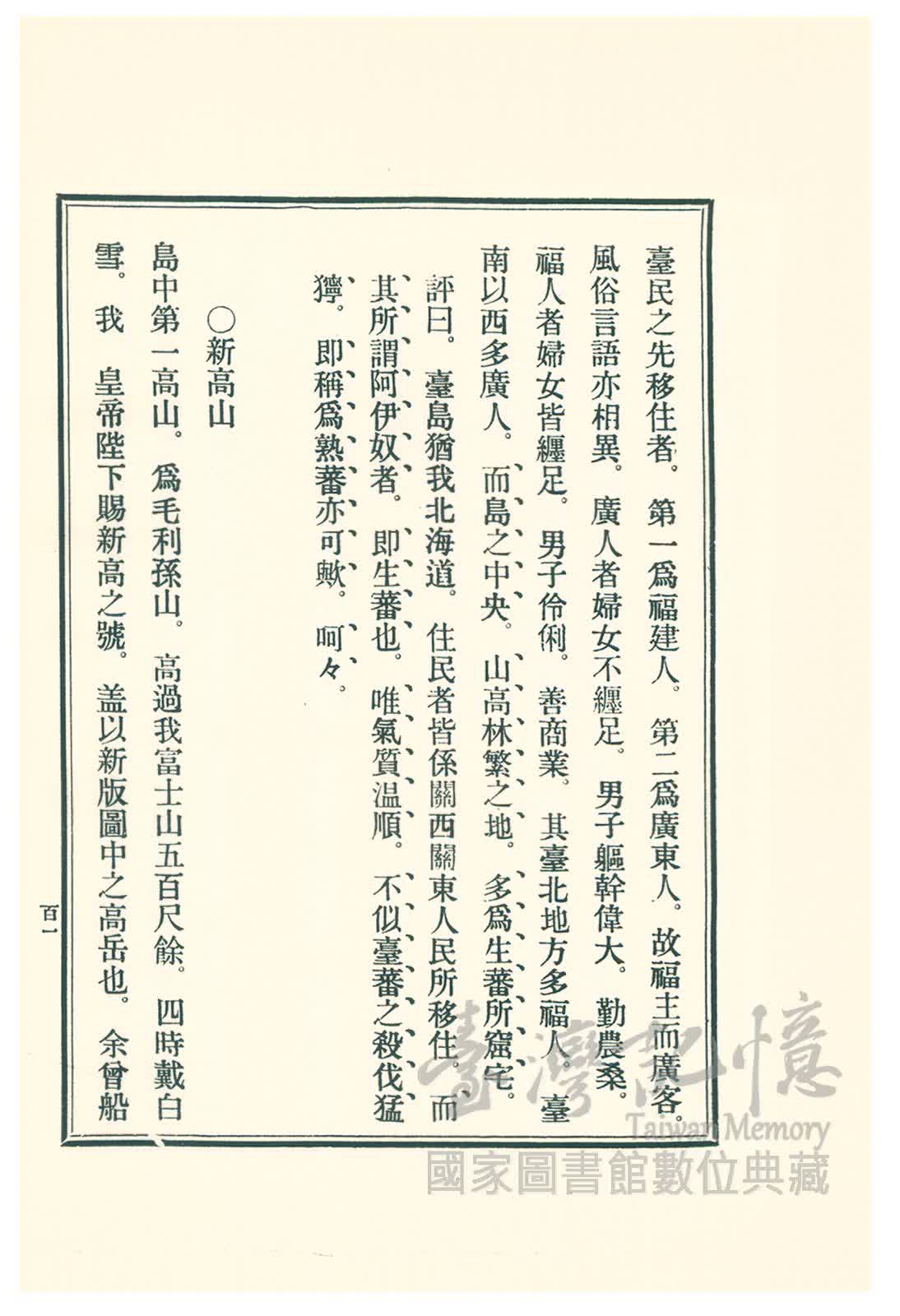 臺民之先移住者。第一爲福建人。第二爲廣東人。故福主而廣客。風俗言語亦相異。廣人者婦女不纏足。男子軀幹偉大。勤農桑。福人者婦女皆纏足。男子伶俐。善商業。其臺北地方多福人。臺南以西多廣人。而島之中央。山高林繁之地。多爲生蕃所窟宅。

評曰。臺島猶我北海道。住民者皆係關西關東人民所移住。而其所謂阿伊奴者。即生蕃也。唯氣質温順。不似臺蕃之殺伐猛獰。即稱爲熟蕃亦可歟。呵々。

○新高山

島中第一高山。爲毛利孫山。高過我富士山五百尺餘。四時戴白雪。我　皇帝陛下賜新高之號。盖以新版圖中之高岳也。余曾船

百一

臺灣記憶
Taiwan Memory
國家圖書館數位典藏